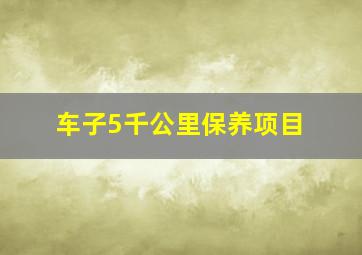 车子5千公里保养项目